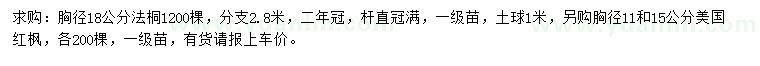 求购：胸径18公分法桐1200棵，分支2.8米，二年冠，杆直冠满，一级苗，土球1米，另购胸径11和15公分美国红枫，各200棵，一级苗，有货请报上车价。